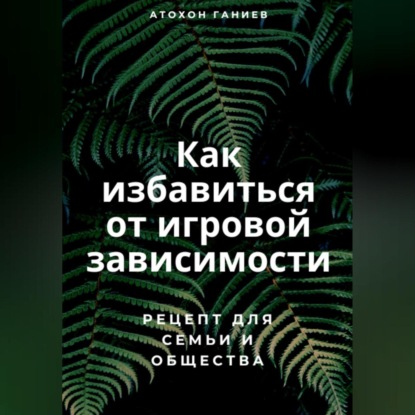 АТОХОН ГАНИЕВ

Как избавиться от игровой зависимости

РЕЦЕПТ ДЛЯ СЕМЬИ И ОБЩЕСТВА